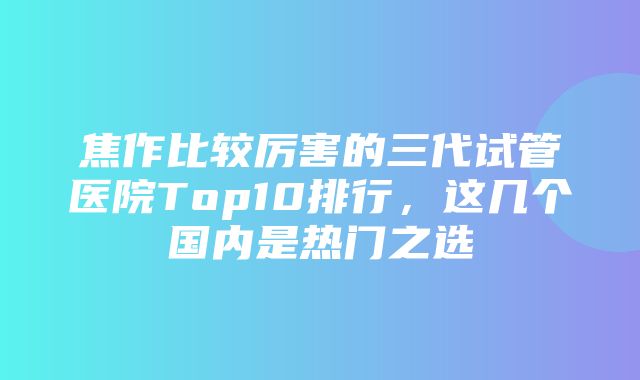 焦作比较厉害的三代试管医院Top10排行，这几个国内是热门之选